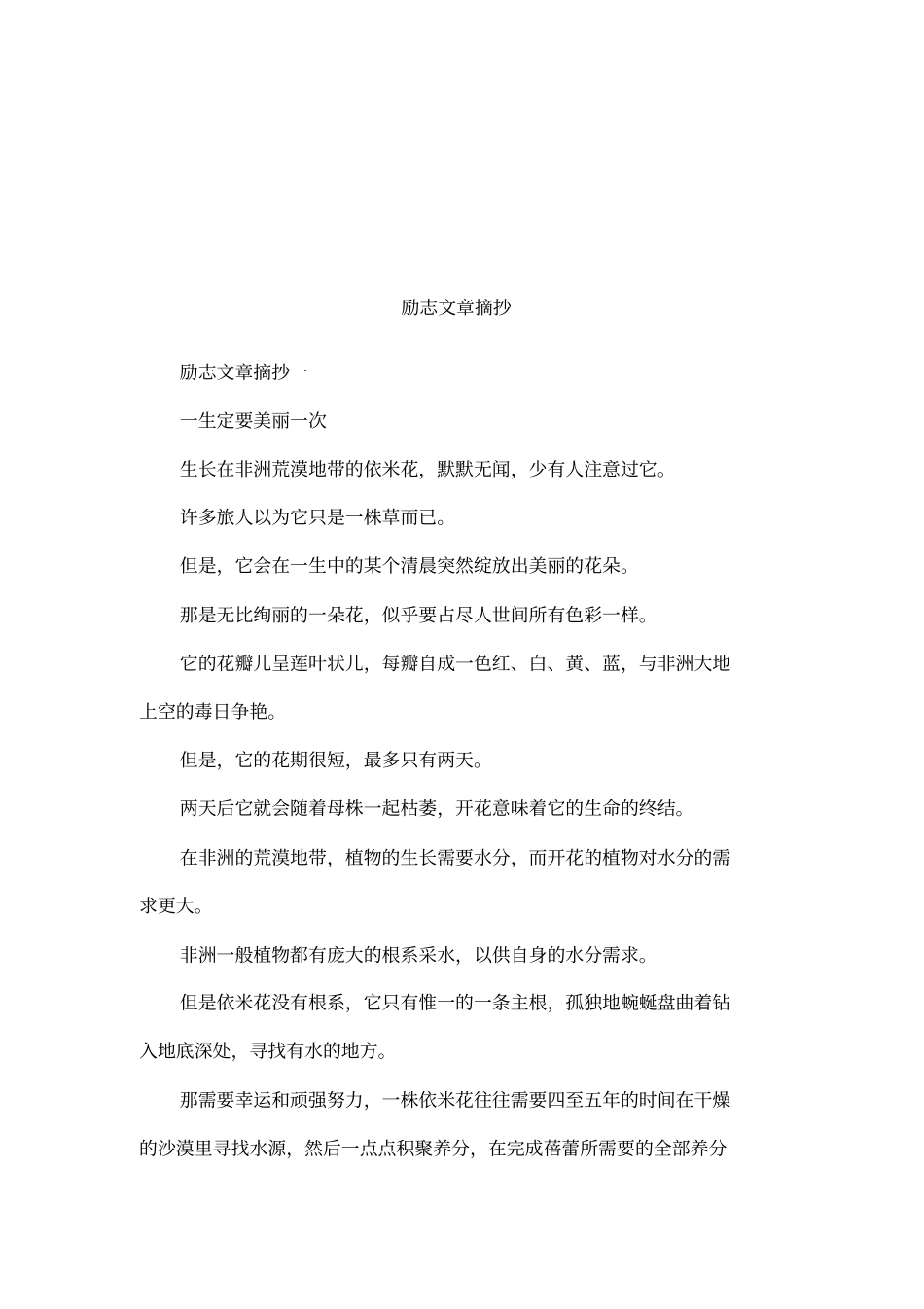 励志文章摘抄

励志文章摘抄一

一生定要美丽一次

生长在非洲荒漠地带的依米花，默默无闻，少有人注意过它。

许多旅人以为它只是一株草而已。

但是，它会在一生中的某个清晨突然绽放出美丽的花朵。

那是无比绚丽的一朵花，似乎要占尽人世间所有色彩一样。

它的花瓣儿呈莲叶状儿，每瓣自成一色红、白、黄、蓝，与非洲大地上空的毒日争艳。

但是，它的花期很短，最多只有两天。

两天后它就会随着母株一起枯萎，开花意味着它的生命的终结。

在非洲的荒漠地带，植物的生长需要水分，而开花的植物对水分的需求更大。

非洲一般植物都有庞大的根系采水，以供自身的水分需求。

但是依米花没有根系，它只有惟一的一条主根，孤独地蜿蜒盘曲着钻入地底深处，寻找有水的地方。

那需要幸运和顽强努力，一株依米花往往需要四至五年的时间在干燥的沙漠里寻找水源，然后一点点积聚养分，在完成蓓蕾所需要的全部养分